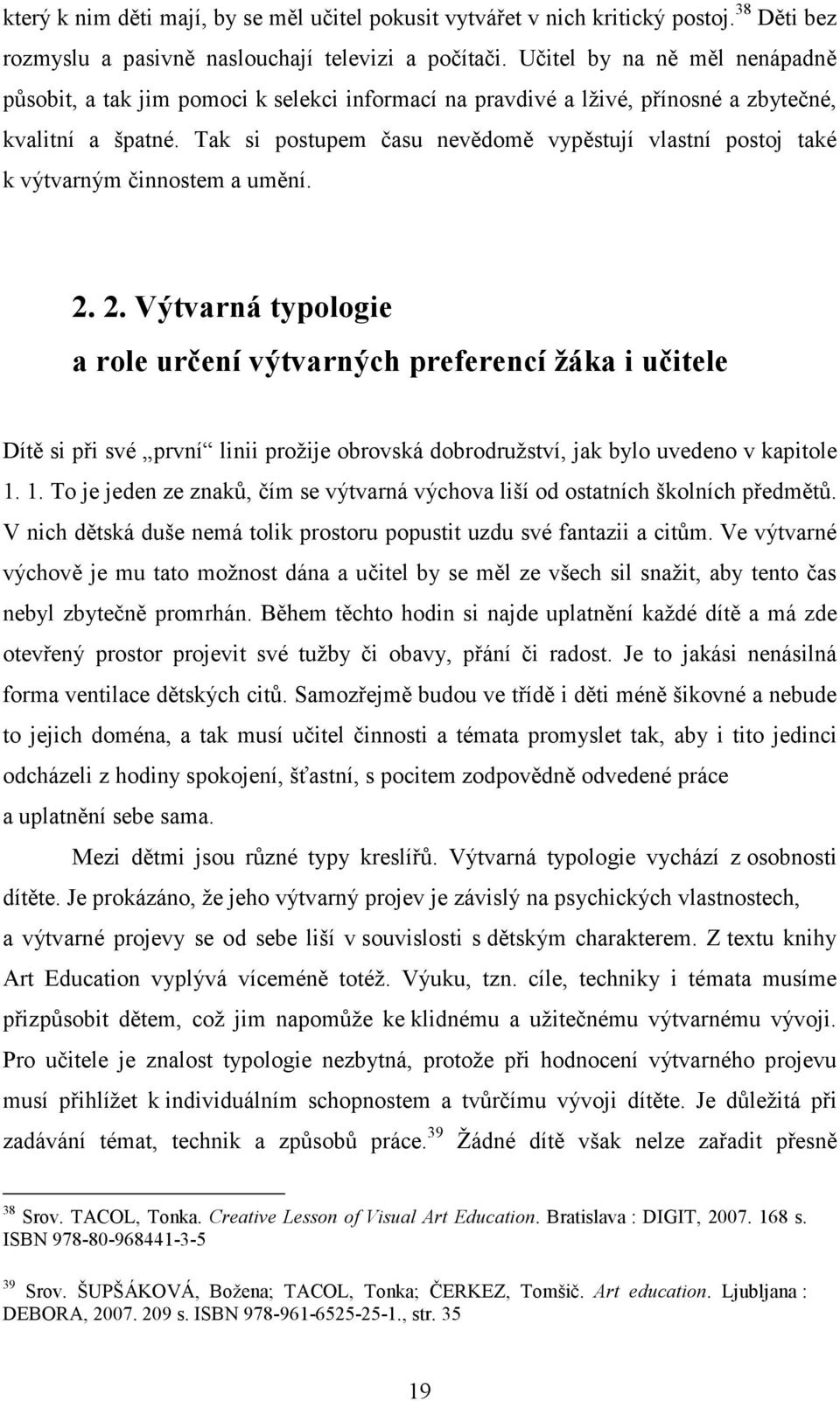 který k nim děti mají, by se měl učitel pokusit vytvářet v nich kritický postoj.$^{38}$ Děti bez rozmyslu a pasivně naslouchají televizi a počítači. Učitel by na ně měl nenápadně působit, a tak jim pomoci k selekci informací na pravdivé a lživé, přínosné a zbytečné, kvalitní a špatné. Tak si postupem času nevědomě vypěstují vlastní postoj také k výtvarným činnostem a umění.

2. 2. Výtvarná typologie
a role určení výtvarných preferencí žáka i učitele

Dítě si při své „první“ linii prožije obrovská dobrodružství, jak bylo uvedeno v kapitole 1. 1. To je jeden ze znaků, čím se výtvarná výchova liší od ostatních školních předmětů. V nich dětská duše nemá tolik prostoru popustit uzdu své fantazii a citům. Ve výtvarné výchově je mu tato možnost dána a učitel by se měl ze všech sil snažit, aby tento čas nebyl zbytečně promrhán. Během těchto hodin si najde uplatnění každé dítě a má zde otevřený prostor projevit své tužby či obavy, přání či radost. Je to jakási nenásilná forma ventilace dětských citů. Samozřejmě budou ve třídě i děti méně šikovné a nebude to jejich doména, a tak musí učitel činnosti a témata promyslet tak, aby i tito jedinci odcházeli z hodiny spokojení, šťastní, s pocitem zodpovědně odvedené práce a uplatnění sebe sama.

Mezi dětmi jsou různé typy kreslířů. Výtvarná typologie vychází z osobnosti dítěte. Je prokázáno, že jeho výtvarný projev je závislý na psychických vlastnostech, a výtvarné projevy se od sebe liší v souvislosti s dětským charakterem. Z textu knihy Art Education vyplývá víceméně totéž. Výuku, tzn. cíle, techniky i témata musíme přizpůsobit dětem, což jim napomůže ke klidnému a užitečnému výtvarnému vývoji. Pro učitele je znalost typologie nezbytná, protože při hodnocení výtvarného projevu musí přihlížet k individuálním schopnostem a tvůrčímu vývoji dítěte. Je důležitá při zadávání témat, technik a způsobů práce.$^{39}$ Žádné dítě však nelze zařadit přesně

$^{38}$ Srov. TACOL, Tonka. Creative Lesson of Visual Art Education. Bratislava : DIGIT, 2007. 168 s. ISBN 978-80-968441-3-5

$^{39}$ Srov. ŠUPŠÁKOVÁ, Božena; TACOL, Tonka; ČERKEZ, Tomšič. Art education. Ljubljana : DEBORA, 2007. 209 s. ISBN 978-961-6525-25-1., str. 35

19